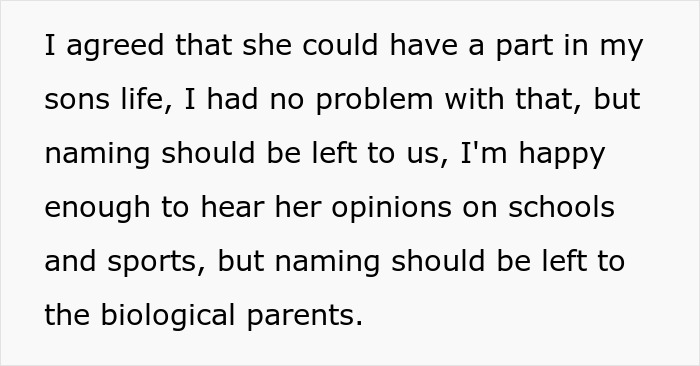 I agreed that she could have a part in my sons life, I had no problem with that, but naming should be left to us, I'm happy enough to hear her opinions on schools and sports, but naming should be left to the biological parents.